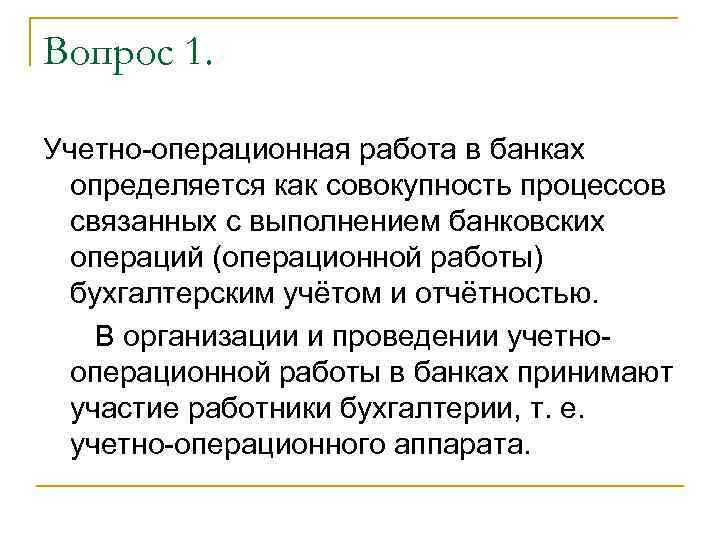 Вопрос 1.

Учетно-операционная работа в банках определяется как совокупность процессов связанных с выполнением банковских операций (операционной работы) бухгалтерским учётом и отчётностью.

В организации и проведении учетно-операционной работы в банках принимают участие работники бухгалтерии, т. е. учетно-операционного аппарата.